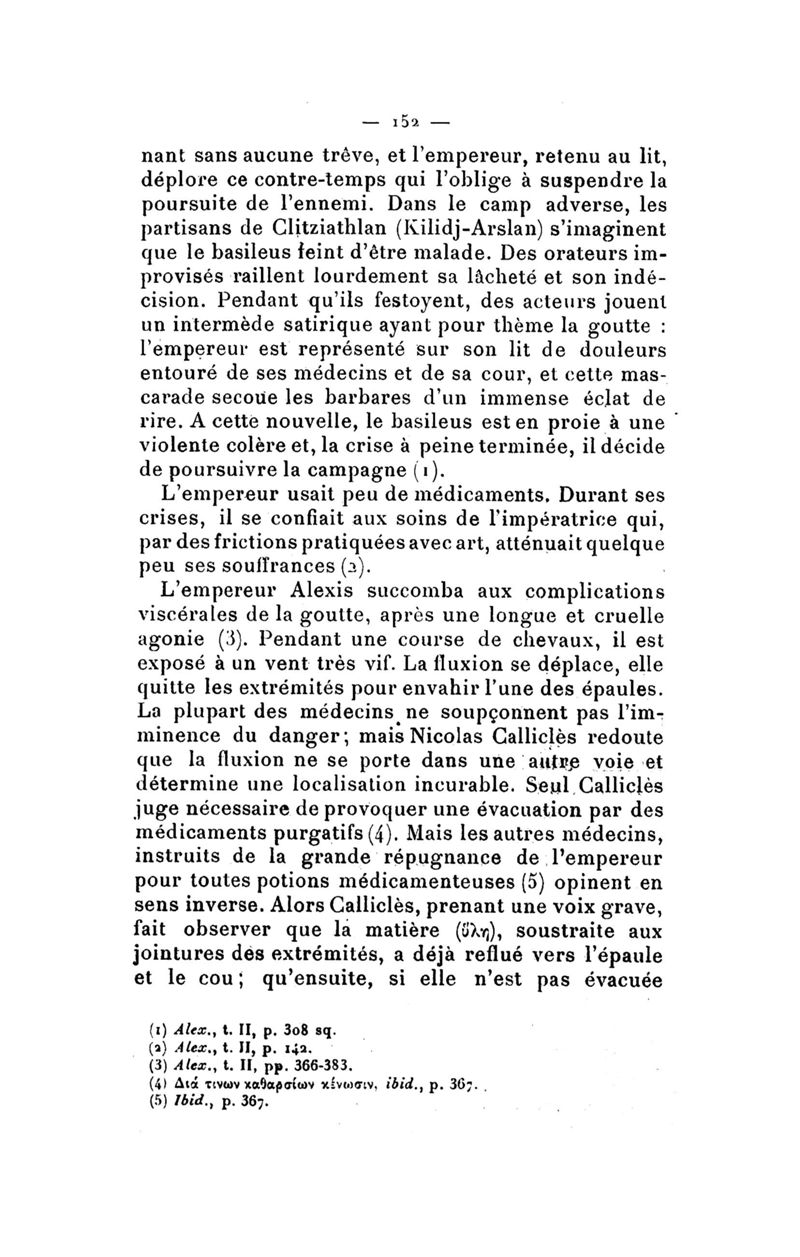 — 152 —

nant sans aucune trêve, et l'empereur, retenu au lit, déplore ce contre-temps qui l'oblige à suspendre la poursuite de l'ennemi. Dans le camp adverse, les partisans de Clitziathlan (Kilidj-Arslan) s'imaginent que le basileus feint d'être malade. Des orateurs improvisés raillent lourdement sa lâcheté et son indécision. Pendant qu'ils festoyent, des acteurs jouent un intermède satirique ayant pour thème la goutte : l'empereur est représenté sur son lit de douleurs entouré de ses médecins et de sa cour, et cette mascarade secoue les barbares d'un immense éclat de rire. A cette nouvelle, le basileus est en proie à une violente colère et, la crise à peine terminée, il décide de poursuivre la campagne (1).

L'empereur usait peu de médicaments. Durant ses crises, il se confiait aux soins de l'impératrice qui, par des frictions pratiquées avec art, atténuait quelque peu ses souffrances (2).

L'empereur Alexis succomba aux complications viscérales de la goutte, après une longue et cruelle agonie (3). Pendant une course de chevaux, il est exposé à un vent très vif. La fluxion se déplace, elle quitte les extrémités pour envahir l'une des épaules. La plupart des médecins ne soupçonnent pas l'imminence du danger; mais Nicolas Calliclès redoute que la fluxion ne se porte dans une autre voie et détermine une localisation incurable. Seul Calliclès juge nécessaire de provoquer une évacuation par des médicaments purgatifs (4). Mais les autres médecins, instruits de la grande répugnance de l'empereur pour toutes potions médicamenteuses (5) opinent en sens inverse. Alors Calliclès, prenant une voix grave, fait observer que la matière (ὕλη), soustraite aux jointures des extrémités, a déjà reflué vers l'épaule et le cou; qu'ensuite, si elle n'est pas évacuée

(1) Alex., t. II, p. 308 sq.
(2) Alex., t. II, p. 142.
(3) Alex., t. II, pp. 366-383.
(4) Διά τινων καθαρσίων κένωσιν, ibid., p. 367.
(5) Ibid., p. 367.